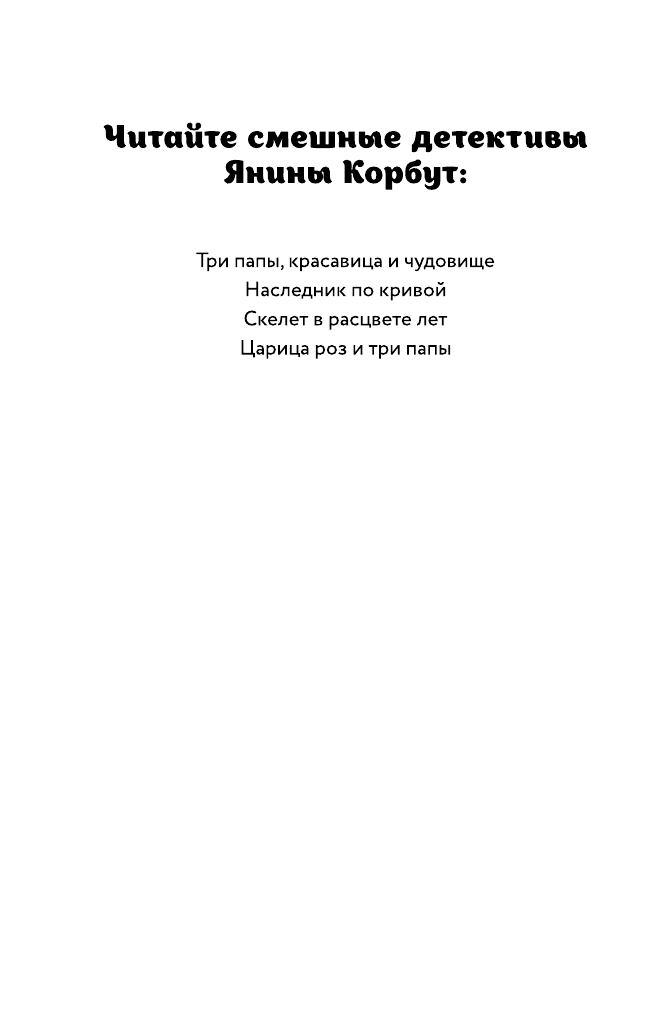 Читайте смешные детективы
Янины Корбут:

Три папы, красавица и чудовище
Наследник по кривой
Скелет в расцвете лет
Царица роз и три папы